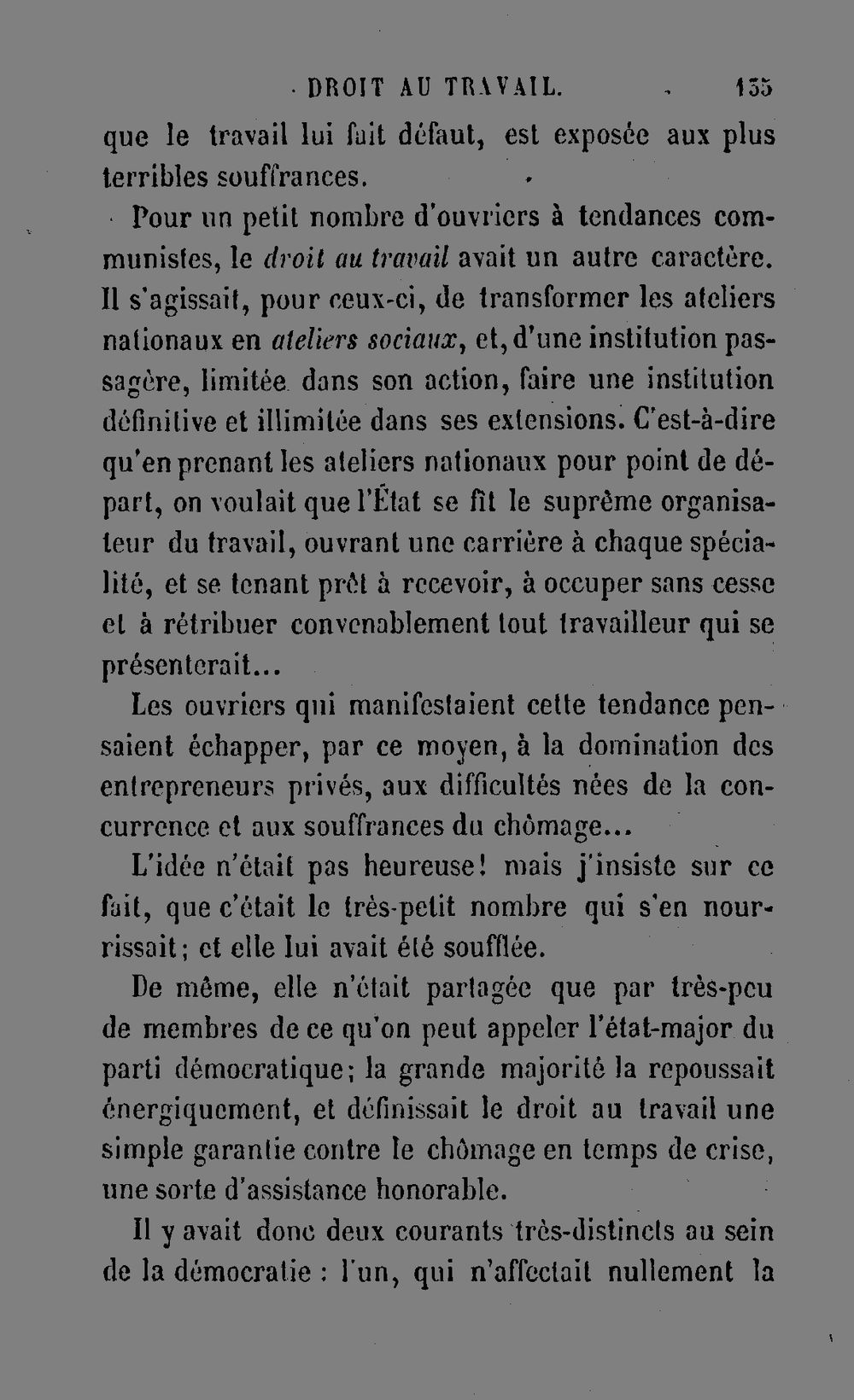 DROIT AU TRAVAIL. 135

que le travail lui fait défaut, est exposée aux plus terribles souffrances.

Pour un petit nombre d'ouvriers à tendances communistes, le droit au travail avait un autre caractère. Il s'agissait, pour ceux-ci, de transformer les ateliers nationaux en ateliers sociaux, et, d'une institution passagère, limitée dans son action, faire une institution définitive et illimitée dans ses extensions. C'est-à-dire qu'en prenant les ateliers nationaux pour point de départ, on voulait que l'État se fît le suprême organisateur du travail, ouvrant une carrière à chaque spécialité, et se tenant prêt à recevoir, à occuper sans cesse et à rétribuer convenablement tout travailleur qui se présenterait...

Les ouvriers qui manifestaient cette tendance pensaient échapper, par ce moyen, à la domination des entrepreneurs privés, aux difficultés nées de la concurrence et aux souffrances du chômage...

L'idée n'était pas heureuse! mais j'insiste sur ce fait, que c'était le très-petit nombre qui s'en nourrissait; et elle lui avait été soufflée.

De même, elle n'était partagée que par très-peu de membres de ce qu'on peut appeler l'état-major du parti démocratique; la grande majorité la repoussait énergiquement, et définissait le droit au travail une simple garantie contre le chômage en temps de crise, une sorte d'assistance honorable.

Il y avait donc deux courants très-distincts au sein de la démocratie : l'un, qui n'affectait nullement la